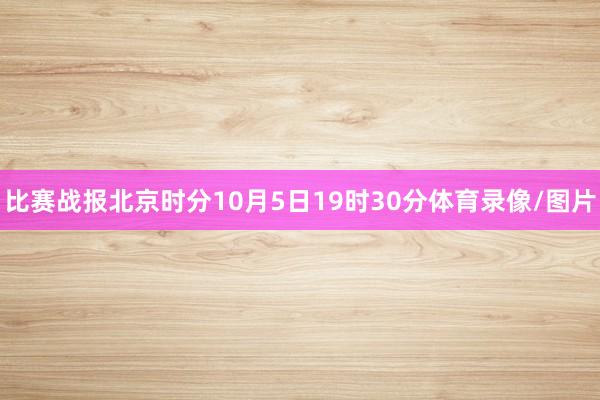 比赛战报北京时分10月5日19时30分体育录像/图片